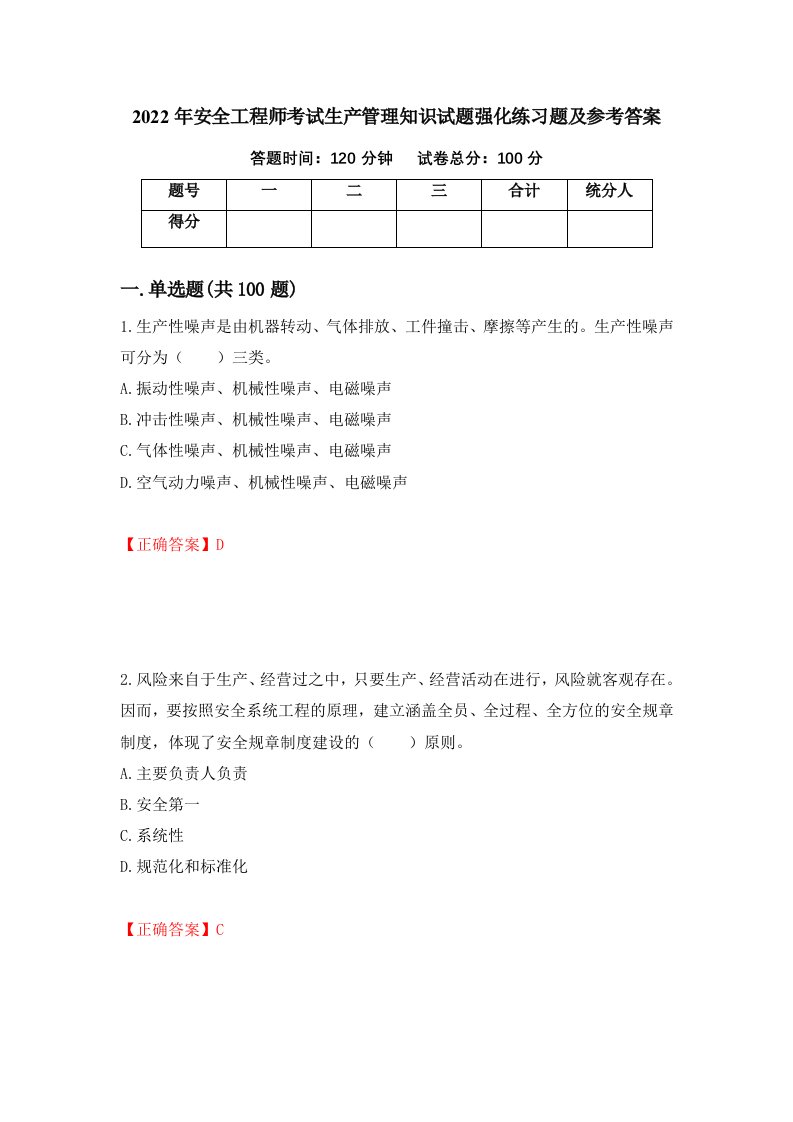 2022年安全工程师考试生产管理知识试题强化练习题及参考答案

答题时间：120分钟　　试卷总分：100分

| 题号 | 一 | 二 | 三 | 合计 | 统分人 |
|---|---|---|---|---|---|
| 得分 | | | | | |

一.单选题(共100题)

1.生产性噪声是由机器转动、气体排放、工件撞击、摩擦等产生的。生产性噪声可分为（　　）三类。

A.振动性噪声、机械性噪声、电磁噪声

B.冲击性噪声、机械性噪声、电磁噪声

C.气体性噪声、机械性噪声、电磁噪声

D.空气动力噪声、机械性噪声、电磁噪声

【正确答案】D

2.风险来自于生产、经营过之中，只要生产、经营活动在进行，风险就客观存在。因而，要按照安全系统工程的原理，建立涵盖全员、全过程、全方位的安全规章制度，体现了安全规章制度建设的（　　）原则。

A.主要负责人负责

B.安全第一

C.系统性

D.规范化和标准化

【正确答案】C